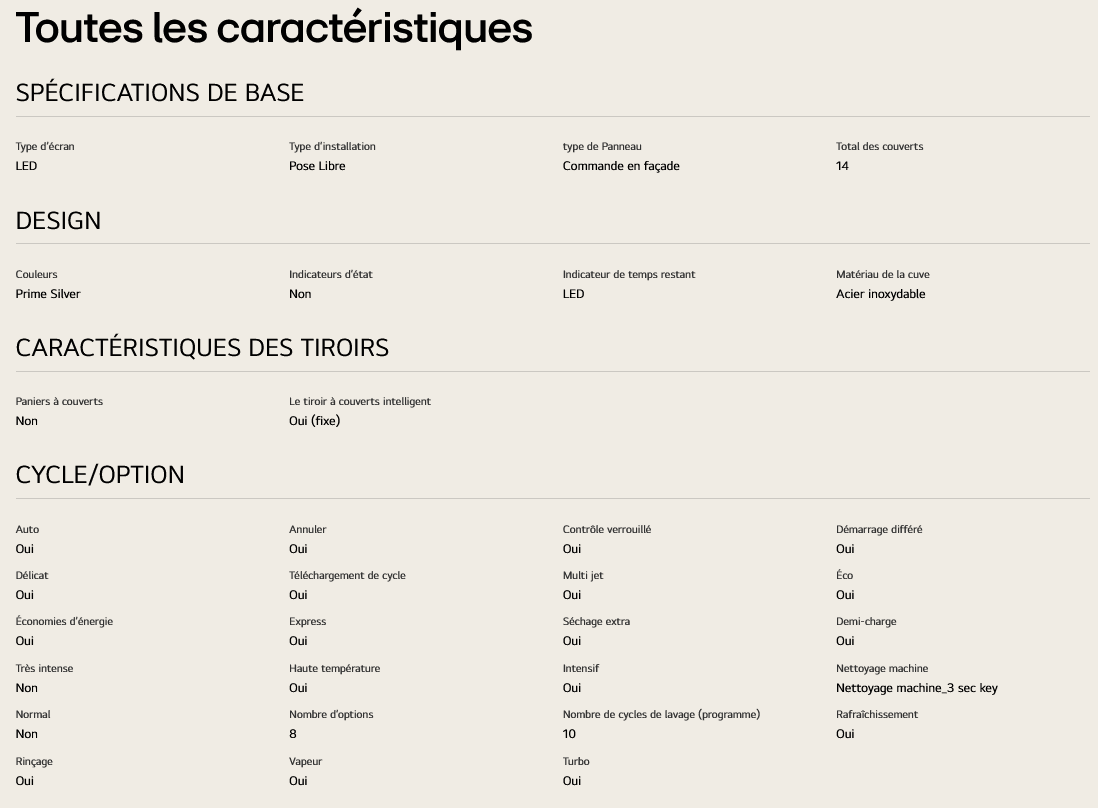 Toutes les caractéristiques

SPÉCIFICATIONS DE BASE

Type d'écran
LED

Type d'installation
Pose Libre

type de Panneau
Commande en façade

Total des couverts
14

DESIGN

Couleurs
Prime Silver

Indicateurs d'état
Non

Indicateur de temps restant
LED

Matériau de la cuve
Acier inoxydable

CARACTÉRISTIQUES DES TIROIRS

Paniers à couverts
Non

Le tiroir à couverts intelligent
Oui (fixe)

CYCLE/OPTION

Auto
Oui

Annuler
Oui

Contrôle verrouillé
Oui

Démarrage différé
Oui

Délicat
Oui

Téléchargement de cycle
Oui

Multi jet
Oui

Éco
Oui

Économies d'énergie
Oui

Express
Oui

Séchage extra
Oui

Demi-charge
Oui

Très intense
Non

Haute température
Oui

Intensif
Oui

Nettoyage machine
Nettoyage machine_3 sec key

Normal
Non

Nombre d'options
8

Nombre de cycles de lavage (programme)
10

Rafraîchissement
Oui

Rinçage
Oui

Vapeur
Oui

Turbo
Oui